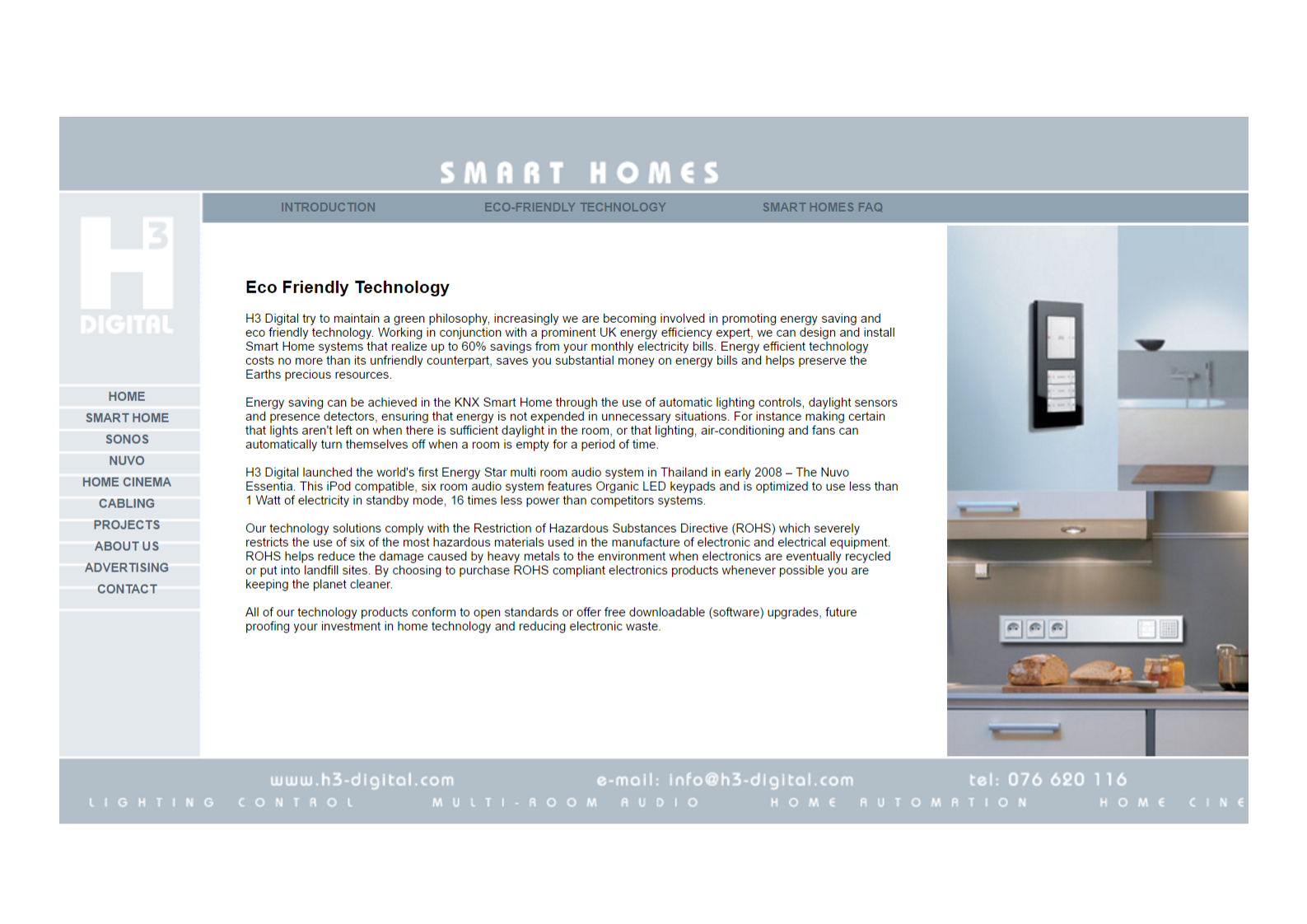 SMART HOMES

INTRODUCTION
ECO-FRIENDLY TECHNOLOGY
SMART HOMES FAQ

H3
DIGITAL

HOME
SMART HOME
SONOS
NUVO
HOME CINEMA
CABLING
PROJECTS
ABOUT US
ADVERTISING
CONTACT

Eco Friendly Technology

H3 Digital try to maintain a green philosophy, increasingly we are becoming involved in promoting energy saving and eco friendly technology. Working in conjunction with a prominent UK energy efficiency expert, we can design and install Smart Home systems that realize up to 60% savings from your monthly electricity bills. Energy efficient technology costs no more than its unfriendly counterpart, saves you substantial money on energy bills and helps preserve the Earths precious resources.

Energy saving can be achieved in the KNX Smart Home through the use of automatic lighting controls, daylight sensors and presence detectors, ensuring that energy is not expended in unnecessary situations. For instance making certain that lights aren't left on when there is sufficient daylight in the room, or that lighting, air-conditioning and fans can automatically turn themselves off when a room is empty for a period of time.

H3 Digital launched the world's first Energy Star multi room audio system in Thailand in early 2008 – The Nuvo Essentia. This iPod compatible, six room audio system features Organic LED keypads and is optimized to use less than 1 Watt of electricity in standby mode, 16 times less power than competitors systems.

Our technology solutions comply with the Restriction of Hazardous Substances Directive (ROHS) which severely restricts the use of six of the most hazardous materials used in the manufacture of electronic and electrical equipment. ROHS helps reduce the damage caused by heavy metals to the environment when electronics are eventually recycled or put into landfill sites. By choosing to purchase ROHS compliant electronics products whenever possible you are keeping the planet cleaner.

All of our technology products conform to open standards or offer free downloadable (software) upgrades, future proofing your investment in home technology and reducing electronic waste.

www.h3-digital.com
e-mail: info@h3-digital.com
tel: 076 620 116
LIGHTING CONTROL
MULTI-ROOM AUDIO
HOME AUTOMATION
HOME CINE